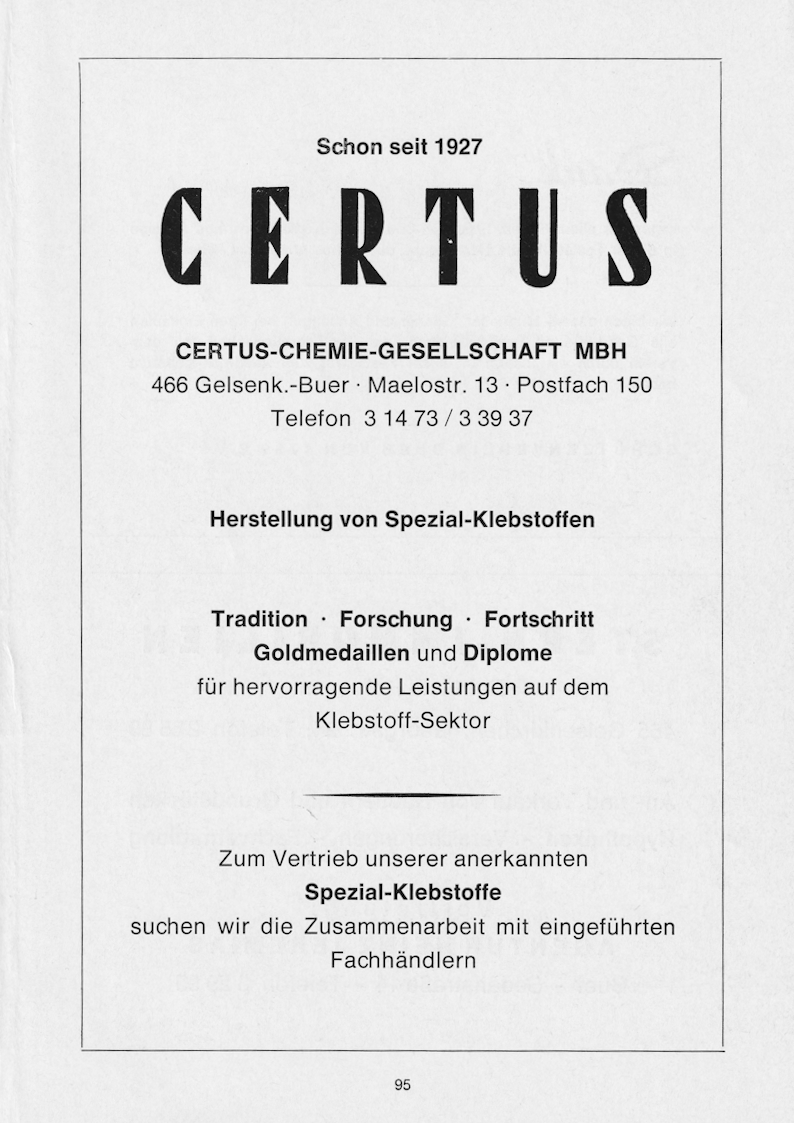 Schon seit 1927

CERTUS

CERTUS-CHEMIE-GESELLSCHAFT MBH
466 Gelsenk.-Buer · Maelostr. 13 · Postfach 150
Telefon 3 14 73 / 3 39 37

Herstellung von Spezial-Klebstoffen

Tradition · Forschung · Fortschritt
Goldmedaillen und Diplome
für hervorragende Leistungen auf dem Klebstoff-Sektor

Zum Vertrieb unserer anerkannten
Spezial-Klebstoffe
suchen wir die Zusammenarbeit mit eingeführten Fachhändlern

95